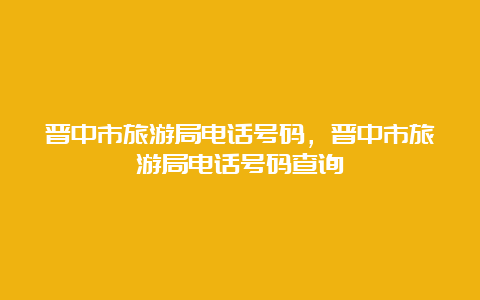 晋中市旅游局电话号码，晋中市旅游局电话号码查询